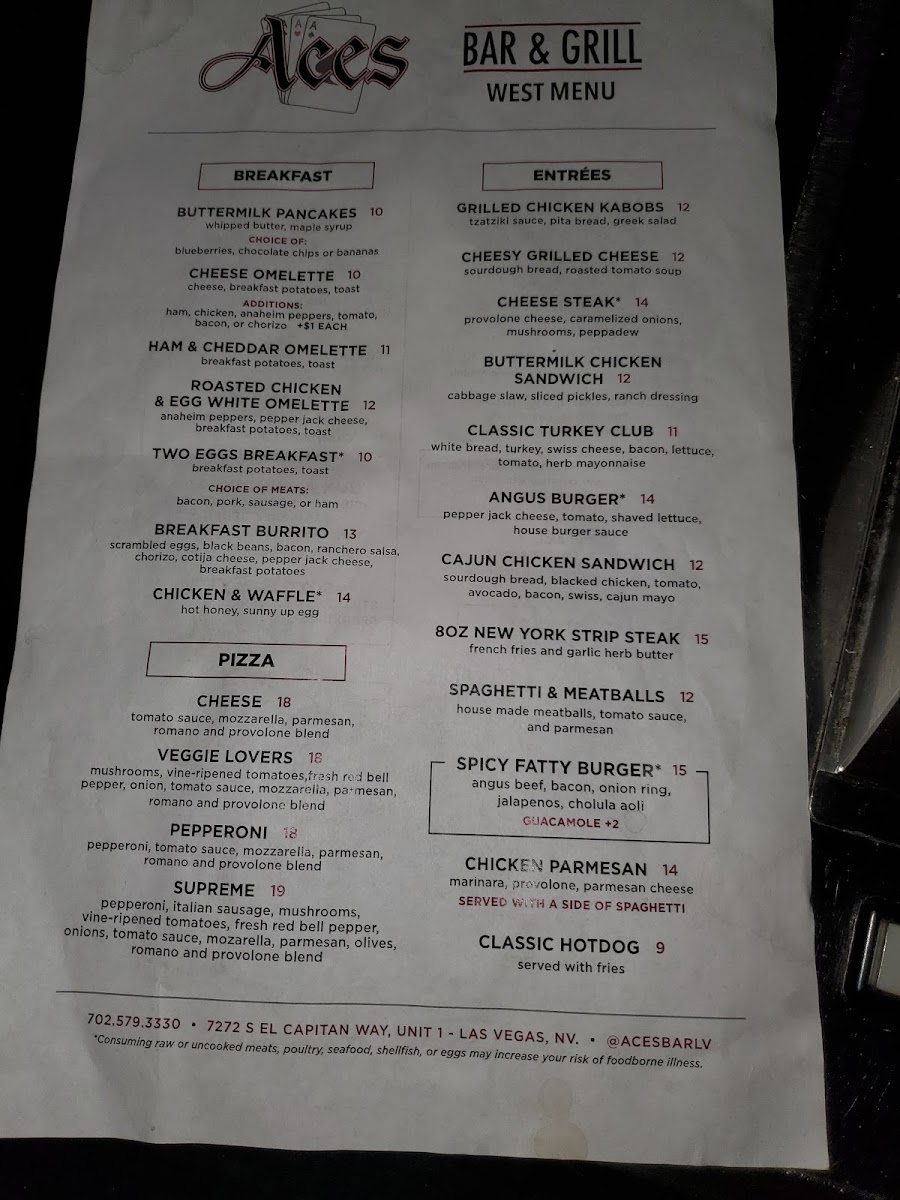 Aces

BAR & GRILL
WEST MENU

BREAKFAST

BUTTERMILK PANCAKES 10
whipped butter, maple syrup
CHOICE OF:
blueberries, chocolate chips or bananas

CHEESE OMELETTE 10
cheese, breakfast potatoes, toast
ADDITIONS:
ham, chicken, anaheim peppers, tomato, bacon, or chorizo +$1 EACH

HAM & CHEDDAR OMELETTE 11
breakfast potatoes, toast

ROASTED CHICKEN & EGG WHITE OMELETTE 12
anaheim peppers, pepper jack cheese, breakfast potatoes, toast

TWO EGGS BREAKFAST* 10
breakfast potatoes, toast
CHOICE OF MEATS:
bacon, pork, sausage, or ham

BREAKFAST BURRITO 13
scrambled eggs, black beans, bacon, ranchero salsa, chorizo, cotija cheese, pepper jack cheese, breakfast potatoes

CHICKEN & WAFFLE* 14
hot honey, sunny up egg

PIZZA

CHEESE 18
tomato sauce, mozzarella, parmesan, romano and provolone blend

VEGGIE LOVERS 18
mushrooms, vine-ripened tomatoes,fresh red bell pepper, onion, tomato sauce, mozzarella, parmesan, romano and provolone blend

PEPPERONI 18
pepperoni, tomato sauce, mozzarella, parmesan, romano and provolone blend

SUPREME 19
pepperoni, italian sausage, mushrooms, vine-ripened tomatoes, fresh red bell pepper, onions, tomato sauce, mozarella, parmesan, olives, romano and provolone blend

ENTRÉES

GRILLED CHICKEN KABOBS 12
tzatziki sauce, pita bread, greek salad

CHEESY GRILLED CHEESE 12
sourdough bread, roasted tomato soup

CHEESE STEAK* 14
provolone cheese, caramelized onions, mushrooms, peppadew

BUTTERMILK CHICKEN SANDWICH 12
cabbage slaw, sliced pickles, ranch dressing

CLASSIC TURKEY CLUB 11
white bread, turkey, swiss cheese, bacon, lettuce, tomato, herb mayonnaise

ANGUS BURGER* 14
pepper jack cheese, tomato, shaved lettuce, house burger sauce

CAJUN CHICKEN SANDWICH 12
sourdough bread, blacked chicken, tomato, avocado, bacon, swiss, cajun mayo

8OZ NEW YORK STRIP STEAK 15
french fries and garlic herb butter

SPAGHETTI & MEATBALLS 12
house made meatballs, tomato sauce, and parmesan

SPICY FATTY BURGER* 15
angus beef, bacon, onion ring, jalapenos, cholula aoli
GUACAMOLE +2

CHICKEN PARMESAN 14
marinara, provolone, parmesan cheese
SERVED WITH A SIDE OF SPAGHETTI

CLASSIC HOTDOG 9
served with fries

702.579.3330 • 7272 S EL CAPITAN WAY, UNIT 1 - LAS VEGAS, NV. • @ACESBARLV
*Consuming raw or uncooked meats, poultry, seafood, shellfish, or eggs may increase your risk of foodborne illness.